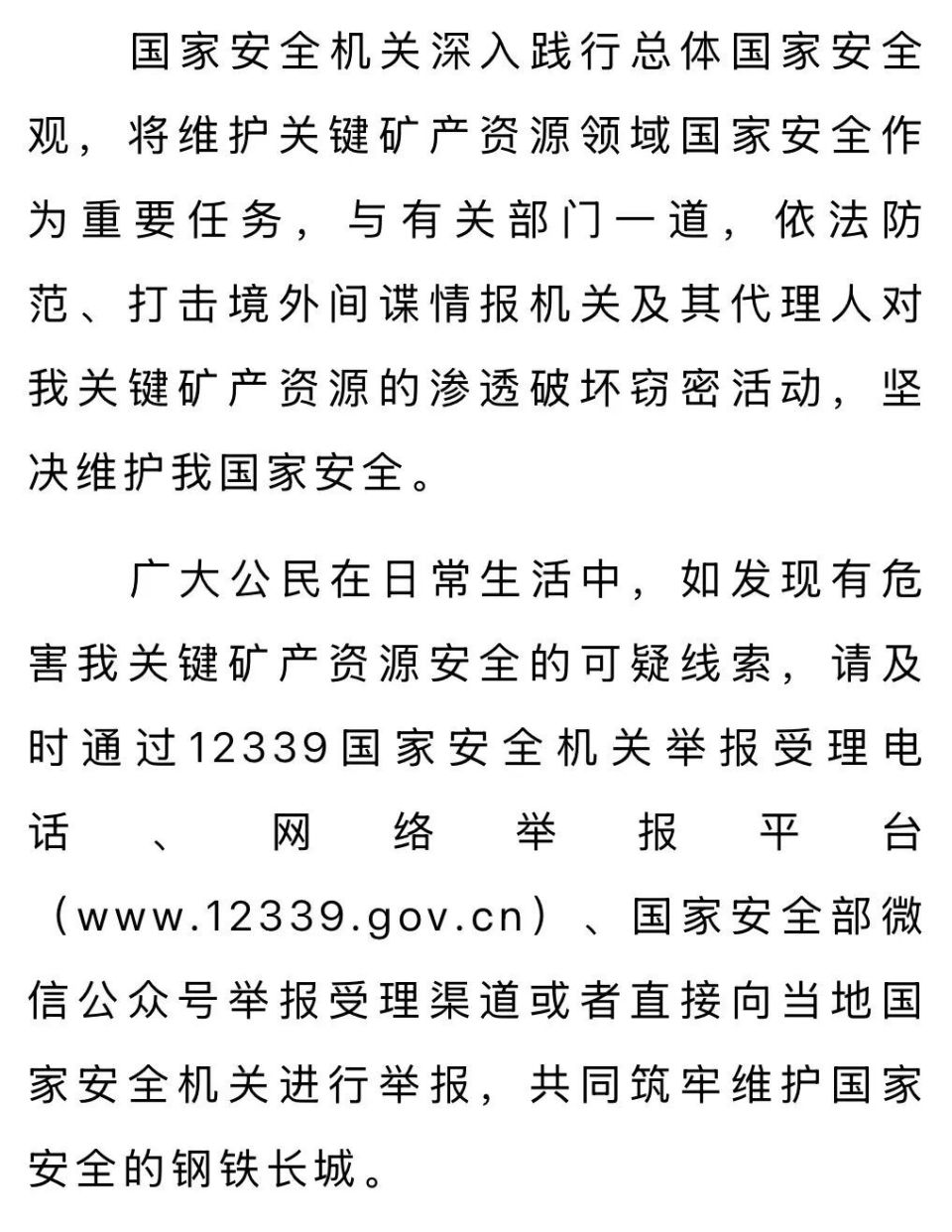 国家安全机关深入践行总体国家安全观，将维护关键矿产资源领域国家安全作为重要任务，与有关部门一道，依法防范、打击境外间谍情报机关及其代理人对我关键矿产资源的渗透破坏窃密活动，坚决维护我国家安全。

广大公民在日常生活中，如发现有危害我关键矿产资源安全的可疑线索，请及时通过12339国家安全机关举报受理电话、网络举报平台（www.12339.gov.cn）、国家安全部微信公众号举报受理渠道或者直接向当地国家安全机关进行举报，共同筑牢维护国家安全的钢铁长城。